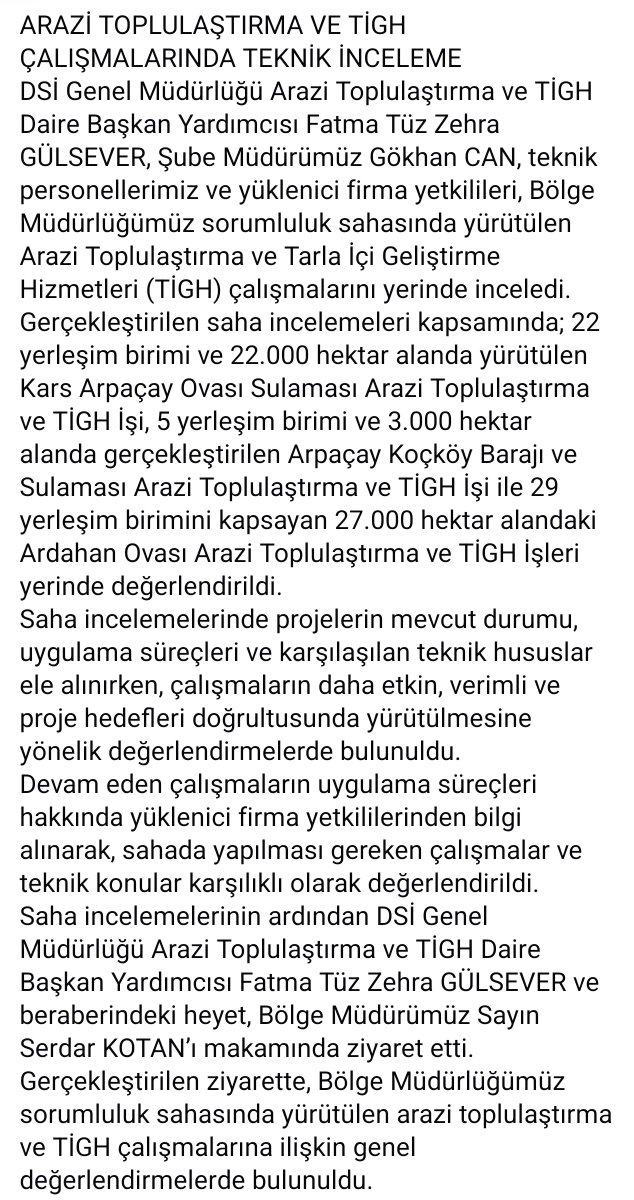 ARAZİ TOPLULAŞTIRMA VE TİGH ÇALIŞMALARINDA TEKNİK İNCELEME
DSİ Genel Müdürlüğü Arazi Toplulaştırma ve TİGH Daire Başkan Yardımcısı Fatma Tüz Zehra GÜLSEVER, Şube Müdürümüz Gökhan CAN, teknik personellerimiz ve yüklenici firma yetkilileri, Bölge Müdürlüğümüz sorumluluk sahasında yürütülen Arazi Toplulaştırma ve Tarla İçi Geliştirme Hizmetleri (TİGH) çalışmalarını yerinde inceledi.
Gerçekleştirilen saha incelemeleri kapsamında; 22 yerleşim birimi ve 22.000 hektar alanda yürütülen Kars Arpaçay Ovası Sulaması Arazi Toplulaştırma ve TİGH İşi, 5 yerleşim birimi ve 3.000 hektar alanda gerçekleştirilen Arpaçay Koçköy Barajı ve Sulaması Arazi Toplulaştırma ve TİGH İşi ile 29 yerleşim birimini kapsayan 27.000 hektar alandaki Ardahan Ovası Arazi Toplulaştırma ve TİGH İşleri yerinde değerlendirildi.
Saha incelemelerinde projelerin mevcut durumu, uygulama süreçleri ve karşılaşılan teknik hususlar ele alınırken, çalışmaların daha etkin, verimli ve proje hedefleri doğrultusunda yürütülmesine yönelik değerlendirmelerde bulunuldu.
Devam eden çalışmaların uygulama süreçleri hakkında yüklenici firma yetkililerinden bilgi alınarak, sahada yapılması gereken çalışmalar ve teknik konular karşılıklı olarak değerlendirildi.
Saha incelemelerinin ardından DSİ Genel Müdürlüğü Arazi Toplulaştırma ve TİGH Daire Başkan Yardımcısı Fatma Tüz Zehra GÜLSEVER ve beraberindeki heyet, Bölge Müdürümüz Sayın Serdar KOTAN'ı makamında ziyaret etti.
Gerçekleştirilen ziyarette, Bölge Müdürlüğümüz sorumluluk sahasında yürütülen arazi toplulaştırma ve TİGH çalışmalarına ilişkin genel değerlendirmelerde bulunuldu.